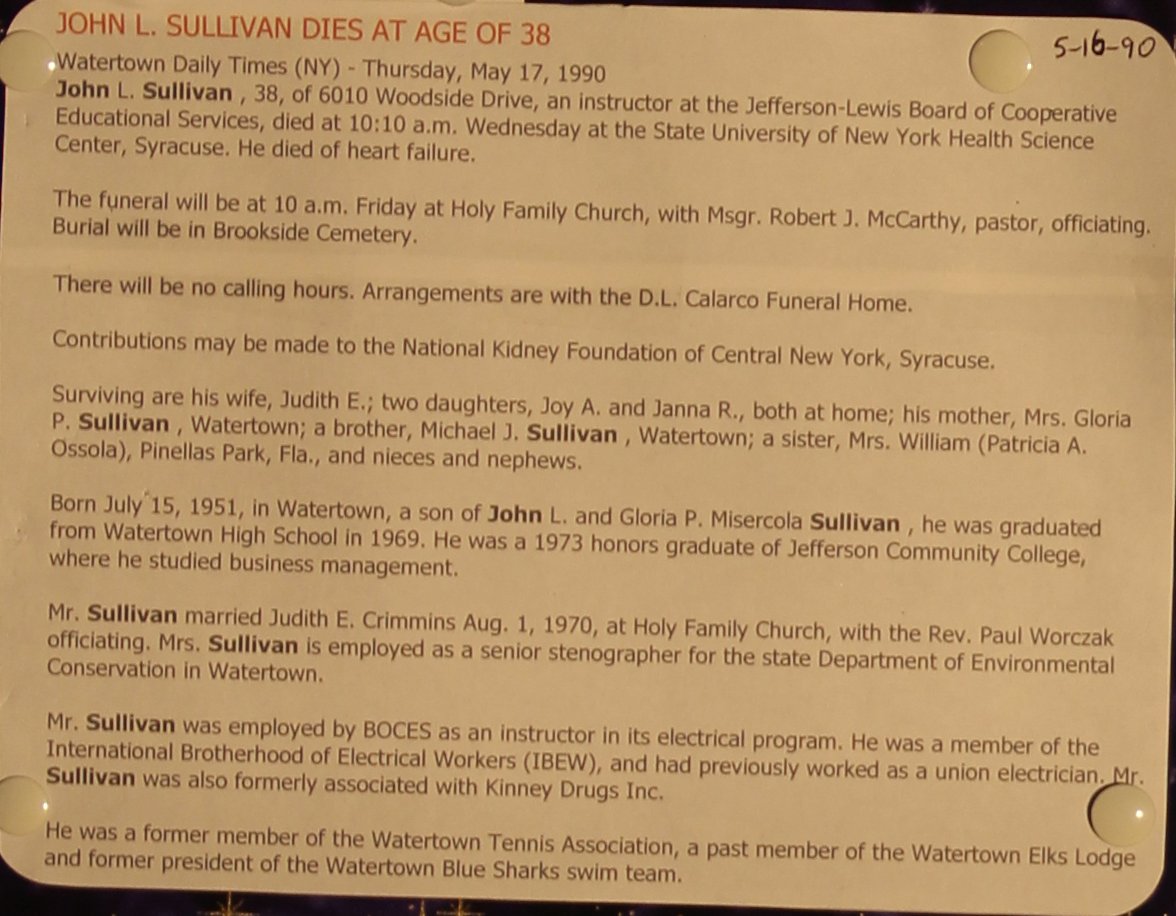 JOHN L. SULLIVAN DIES AT AGE OF 38

5-16-90

Watertown Daily Times (NY) - Thursday, May 17, 1990
John L. Sullivan , 38, of 6010 Woodside Drive, an instructor at the Jefferson-Lewis Board of Cooperative Educational Services, died at 10:10 a.m. Wednesday at the State University of New York Health Science Center, Syracuse. He died of heart failure.

The funeral will be at 10 a.m. Friday at Holy Family Church, with Msgr. Robert J. McCarthy, pastor, officiating. Burial will be in Brookside Cemetery.

There will be no calling hours. Arrangements are with the D.L. Calarco Funeral Home.

Contributions may be made to the National Kidney Foundation of Central New York, Syracuse.

Surviving are his wife, Judith E.; two daughters, Joy A. and Janna R., both at home; his mother, Mrs. Gloria P. Sullivan , Watertown; a brother, Michael J. Sullivan , Watertown; a sister, Mrs. William (Patricia A. Ossola), Pinellas Park, Fla., and nieces and nephews.

Born July 15, 1951, in Watertown, a son of John L. and Gloria P. Misercola Sullivan , he was graduated from Watertown High School in 1969. He was a 1973 honors graduate of Jefferson Community College, where he studied business management.

Mr. Sullivan married Judith E. Crimmins Aug. 1, 1970, at Holy Family Church, with the Rev. Paul Worczak officiating. Mrs. Sullivan is employed as a senior stenographer for the state Department of Environmental Conservation in Watertown.

Mr. Sullivan was employed by BOCES as an instructor in its electrical program. He was a member of the International Brotherhood of Electrical Workers (IBEW), and had previously worked as a union electrician. Mr. Sullivan was also formerly associated with Kinney Drugs Inc.

He was a former member of the Watertown Tennis Association, a past member of the Watertown Elks Lodge and former president of the Watertown Blue Sharks swim team.